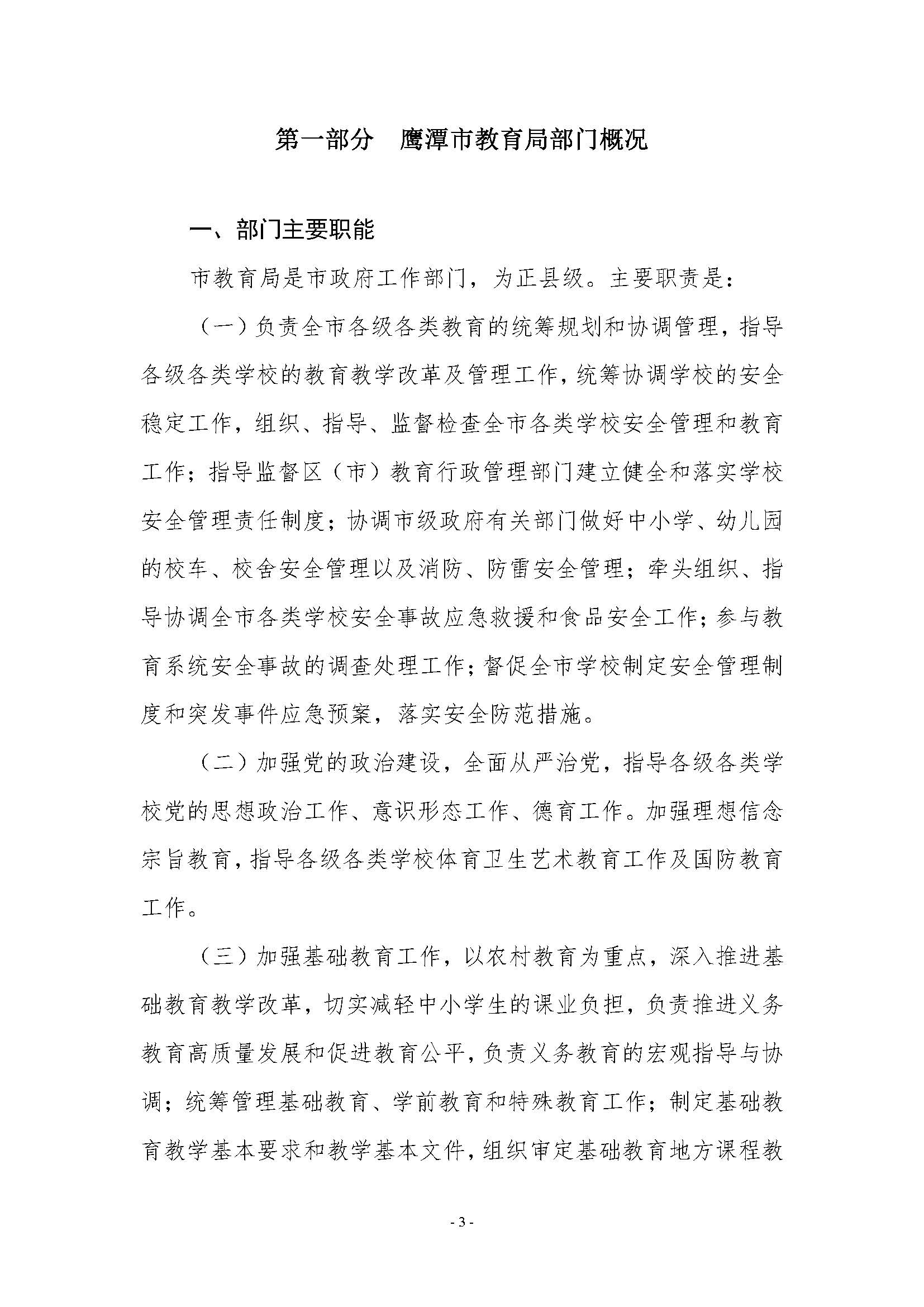 第一部分　鹰潭市教育局部门概况

一、部门主要职能

市教育局是市政府工作部门，为正县级。主要职责是：

（一）负责全市各级各类教育的统筹规划和协调管理，指导各级各类学校的教育教学改革及管理工作，统筹协调学校的安全稳定工作，组织、指导、监督检查全市各类学校安全管理和教育工作；指导监督区（市）教育行政管理部门建立健全和落实学校安全管理责任制度；协调市级政府有关部门做好中小学、幼儿园的校车、校舍安全管理以及消防、防雷安全管理；牵头组织、指导协调全市各类学校安全事故应急救援和食品安全工作；参与教育系统安全事故的调查处理工作；督促全市学校制定安全管理制度和突发事件应急预案，落实安全防范措施。

（二）加强党的政治建设，全面从严治党，指导各级各类学校党的思想政治工作、意识形态工作、德育工作。加强理想信念宗旨教育，指导各级各类学校体育卫生艺术教育工作及国防教育工作。

（三）加强基础教育工作，以农村教育为重点，深入推进基础教育教学改革，切实减轻中小学生的课业负担，负责推进义务教育高质量发展和促进教育公平，负责义务教育的宏观指导与协调；统筹管理基础教育、学前教育和特殊教育工作；制定基础教育教学基本要求和教学基本文件，组织审定基础教育地方课程教

- 3 -